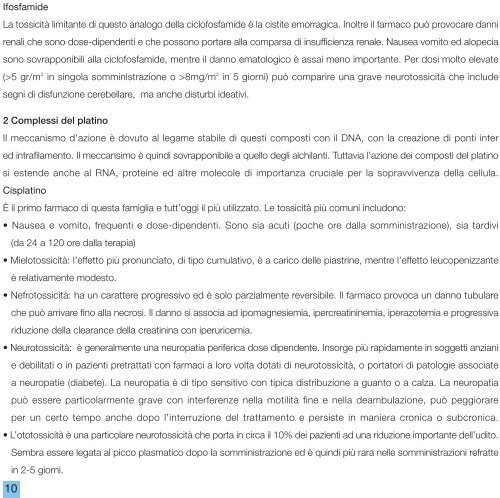 Ifosfamide

La tossicità limitante di questo analogo della ciclofosfamide è la cistite emorragica. Inoltre il farmaco può provocare danni renali che sono dose-dipendenti e che possono portare alla comparsa di insufficienza renale. Nausea vomito ed alopecia sono sovrapponibili alla ciclofosfamide, mentre il danno ematologico è assai meno importante. Per dosi molto elevate (>5 gr/m$^2$ in singola somministrazione o >8mg/m$^2$ in 5 giorni) può comparire una grave neurotossicità che include segni di disfunzione cerebellare, ma anche disturbi ideativi.

2 Complessi del platino

Il meccanismo d'azione è dovuto al legame stabile di questi composti con il DNA, con la creazione di ponti inter ed intrafilamento. Il meccansimo è quindi sovrapponibile a quello degli alchilanti. Tuttavia l'azione dei composti del platino si estende anche al RNA, proteine ed altre molecole di importanza cruciale per la sopravvivenza della cellula.

Cisplatino

È il primo farmaco di questa famiglia e tutt'oggi il più utilizzato. Le tossicità più comuni includono:

• Nausea e vomito, frequenti e dose-dipendenti. Sono sia acuti (poche ore dalla somministrazione), sia tardivi (da 24 a 120 ore dalla terapia)

• Mielotossicità: l'effetto più pronunciato, di tipo cumulativo, è a carico delle piastrine, mentre l'effetto leucopenizzante è relativamente modesto.

• Nefrotossicità: ha un carattere progressivo ed è solo parzialmente reversibile. Il farmaco provoca un danno tubulare che può arrivare fino alla necrosi. Il danno si associa ad ipomagnesiemia, ipercreatininemia, iperazotemia e progressiva riduzione della clearance della creatinina con iperuricemia.

• Neurotossicità: è generalmente una neuropatia periferica dose dipendente. Insorge più rapidamente in soggetti anziani e debilitati o in pazienti pretrattati con farmaci a loro volta dotati di neurotossicità, o portatori di patologie associate a neuropatie (diabete). La neuropatia è di tipo sensitivo con tipica distribuzione a guanto o a calza. La neuropatia può essere particolarmente grave con interferenze nella motilità fine e nella deambulazione, può peggiorare per un certo tempo anche dopo l'interruzione del trattamento e persiste in maniera cronica o subcronica.

• L'ototossicità è una particolare neurotossicità che porta in circa il 10% dei pazienti ad una riduzione importante dell'udito. Sembra essere legata al picco plasmatico dopo la somministrazione ed è quindi più rara nelle somministrazioni refratte in 2-5 giorni.

10